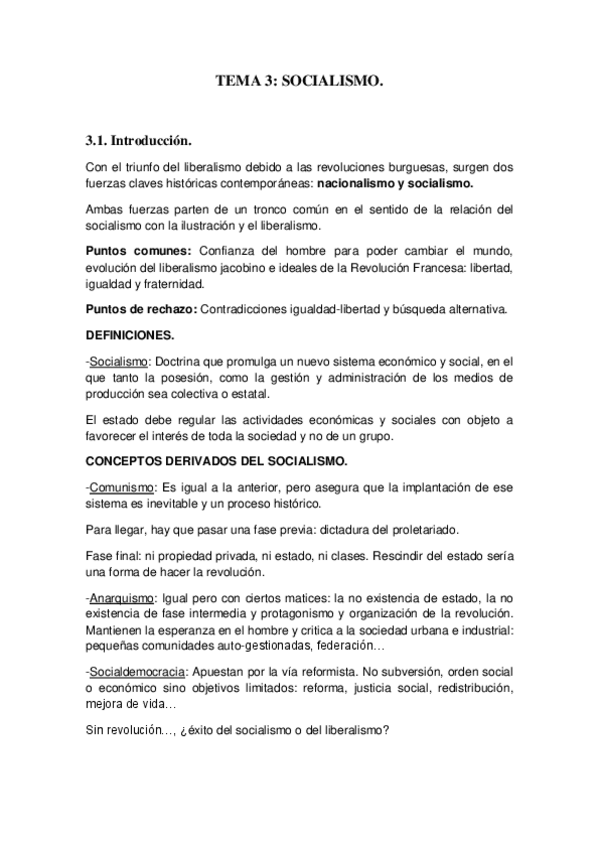 TEMA 3: SOCIALISMO.

3.1. Introducción.

Con el triunfo del liberalismo debido a las revoluciones burguesas, surgen dos fuerzas claves históricas contemporáneas: nacionalismo y socialismo.

Ambas fuerzas parten de un tronco común en el sentido de la relación del socialismo con la ilustración y el liberalismo.

Puntos comunes: Confianza del hombre para poder cambiar el mundo, evolución del liberalismo jacobino e ideales de la Revolución Francesa: libertad, igualdad y fraternidad.

Puntos de rechazo: Contradicciones igualdad-libertad y búsqueda alternativa.

DEFINICIONES.

-Socialismo: Doctrina que promulga un nuevo sistema económico y social, en el que tanto la posesión, como la gestión y administración de los medios de producción sea colectiva o estatal.

El estado debe regular las actividades económicas y sociales con objeto a favorecer el interés de toda la sociedad y no de un grupo.

CONCEPTOS DERIVADOS DEL SOCIALISMO.

-Comunismo: Es igual a la anterior, pero asegura que la implantación de ese sistema es inevitable y un proceso histórico.

Para llegar, hay que pasar una fase previa: dictadura del proletariado.

Fase final: ni propiedad privada, ni estado, ni clases. Rescindir del estado sería una forma de hacer la revolución.

-Anarquismo: Igual pero con ciertos matices: la no existencia de estado, la no existencia de fase intermedia y protagonismo y organización de la revolución. Mantienen la esperanza en el hombre y critica a la sociedad urbana e industrial: pequeñas comunidades auto-gestionadas, federación…

-Socialdemocracia: Apuestan por la vía reformista. No subversión, orden social o económico sino objetivos limitados: reforma, justicia social, redistribución, mejora de vida…

Sin revolución…, ¿éxito del socialismo o del liberalismo?